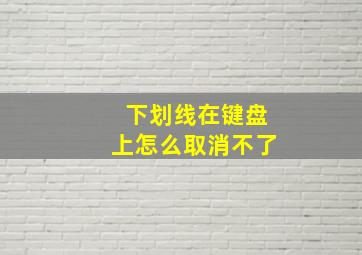 下划线在键盘上怎么取消不了